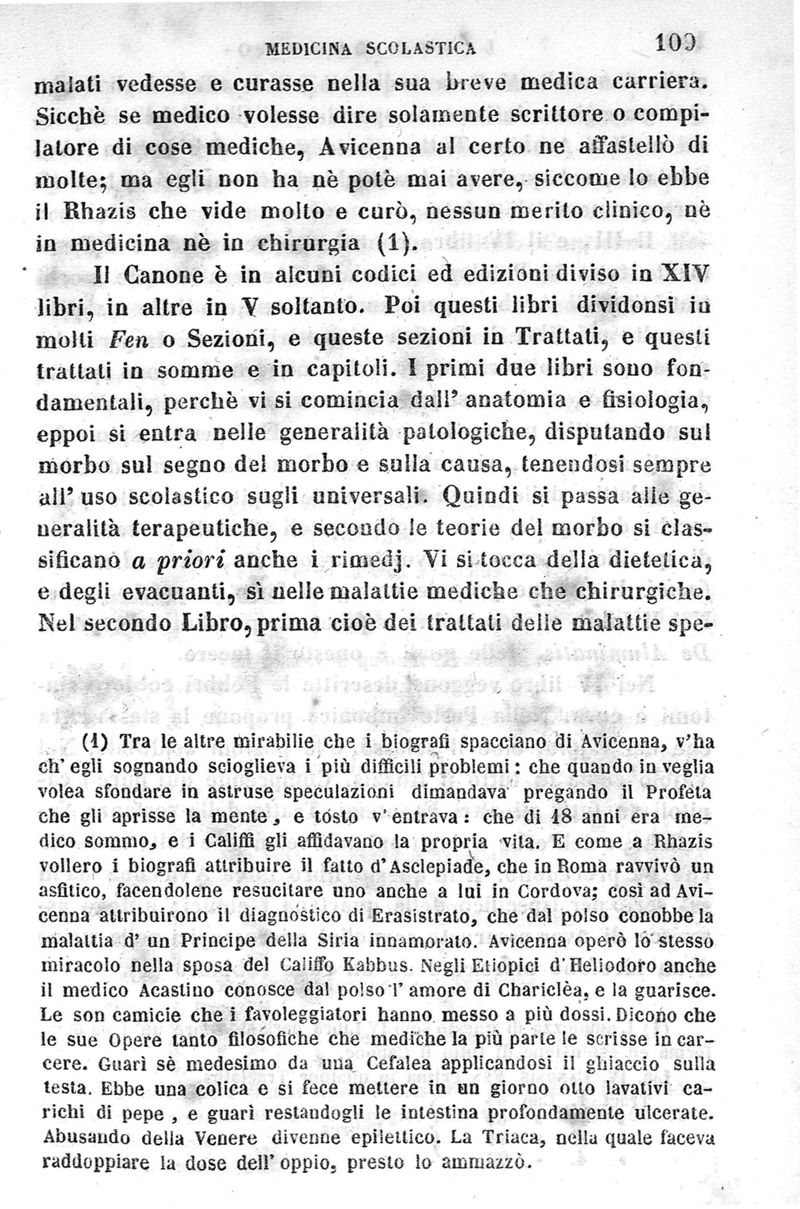 MEDICINA SCOLASTICA 109

malati vedesse e curasse nella sua breve medica carriera. Sicchè se medico volesse dire solamente scrittore o compilatore di cose mediche, Avicenna al certo ne affastellò di molte; ma egli non ha nè potè mai avere, siccome lo ebbe il Rhazis che vide molto e curò, nessun merito clinico, nè in medicina nè in chirurgia (1).

Il Canone è in alcuni codici ed edizioni diviso in XIV libri, in altre in V soltanto. Poi questi libri dividonsi in molti Fen o Sezioni, e queste sezioni in Trattati, e questi trattati in somme e in capitoli. I primi due libri sono fondamentali, perchè vi si comincia dall' anatomia e fisiologia, eppoi si entra nelle generalità patologiche, disputando sul morbo sul segno del morbo e sulla causa, tenendosi sempre all' uso scolastico sugli universali. Quindi si passa alle generalità terapeutiche, e secondo le teorie del morbo si classificano a priori anche i rimedj. Vi si tocca della dietetica, e degli evacuanti, sì nelle malattie mediche che chirurgiche. Nel secondo Libro, prima cioè dei trattati delle malattie spe-

(1) Tra le altre mirabilie che i biografi spacciano di Avicenna, v'ha ch' egli sognando scioglieva i più difficili problemi: che quando in veglia volea sfondare in astruse speculazioni dimandava pregando il Profeta che gli aprisse la mente, e tosto v' entrava: che di 18 anni era medico sommo, e i Califfi gli affidavano la propria vita. E come a Rhazis vollero i biografi attribuire il fatto d' Asclepiade, che in Roma ravvivò un asfitico, facendolene resucitare uno anche a lui in Cordova; così ad Avicenna attribuirono il diagnostico di Erasistrato, che dal polso conobbe la malattia d' un Principe della Siria innamorato. Avicenna operò lo stesso miracolo nella sposa del Califfo Kabbus. Negli Etiopici d' Heliodoro anche il medico Acastino conosce dal polso l' amore di Chariclèa, e la guarisce. Le son camicie che i favoleggiatori hanno messo a più dossi. Dicono che le sue Opere tanto filosofiche che mediche la più parte le scrisse in carcere. Guarì sè medesimo da una Cefalea applicandosi il ghiaccio sulla testa. Ebbe una colica e si fece mettere in un giorno otto lavativi carichi di pepe, e guarì restandogli le intestina profondamente ulcerate. Abusando della Venere divenne epilettico. La Triaca, nella quale faceva raddoppiare la dose dell' oppio, presto lo ammazzò.